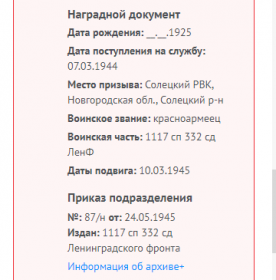 Наградной документ

Дата рождения: __.__.1925

Дата поступления на службу: 07.03.1944

Место призыва: Солецкий РВК, Новгородская обл., Солецкий р-н

Воинское звание: красноармеец

Воинская часть: 1117 сп 332 сд ЛенФ

Даты подвига: 10.03.1945

Приказ подразделения

№: 87/н от: 24.05.1945
Издан: 1117 сп 332 сд Ленинградского фронта

Информация об архиве+